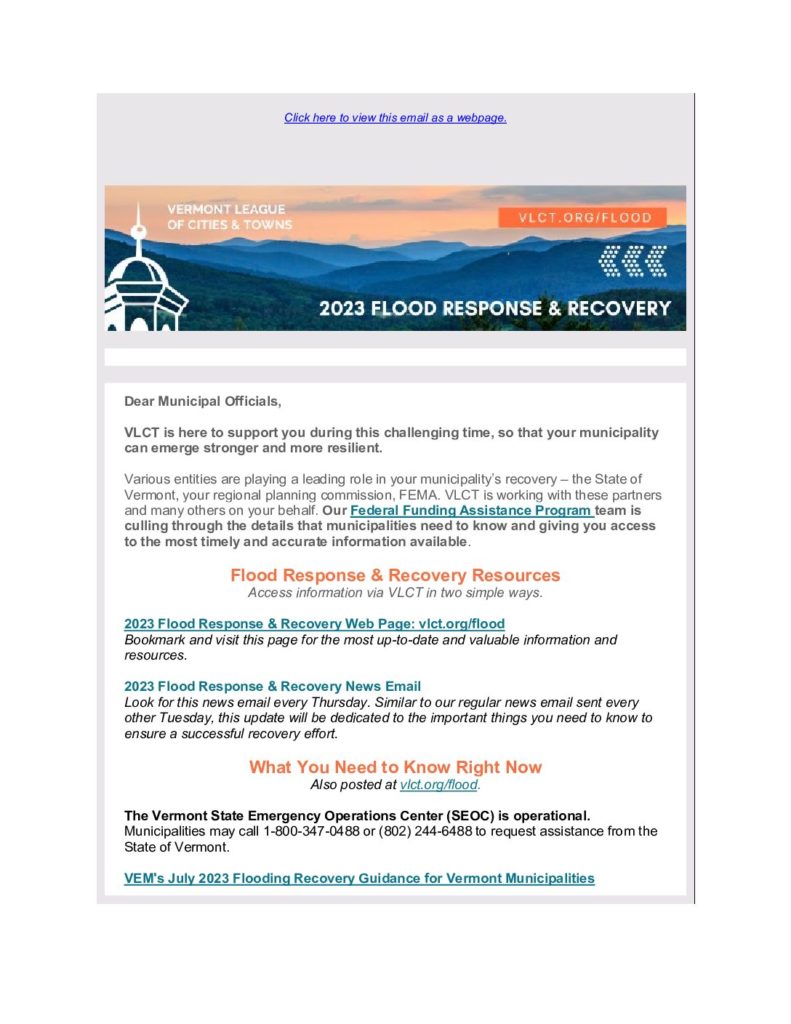 Click here to view this email as a webpage.

VERMONT LEAGUE OF CITIES & TOWNS

VLCT.ORG/FLOOD

2023 FLOOD RESPONSE & RECOVERY

Dear Municipal Officials,

VLCT is here to support you during this challenging time, so that your municipality can emerge stronger and more resilient.

Various entities are playing a leading role in your municipality's recovery – the State of Vermont, your regional planning commission, FEMA. VLCT is working with these partners and many others on your behalf. Our Federal Funding Assistance Program team is culling through the details that municipalities need to know and giving you access to the most timely and accurate information available.

Flood Response & Recovery Resources
Access information via VLCT in two simple ways.

2023 Flood Response & Recovery Web Page: vlct.org/flood
Bookmark and visit this page for the most up-to-date and valuable information and resources.

2023 Flood Response & Recovery News Email
Look for this news email every Thursday. Similar to our regular news email sent every other Tuesday, this update will be dedicated to the important things you need to know to ensure a successful recovery effort.

What You Need to Know Right Now
Also posted at vlct.org/flood.

The Vermont State Emergency Operations Center (SEOC) is operational.
Municipalities may call 1-800-347-0488 or (802) 244-6488 to request assistance from the State of Vermont.

VEM's July 2023 Flooding Recovery Guidance for Vermont Municipalities